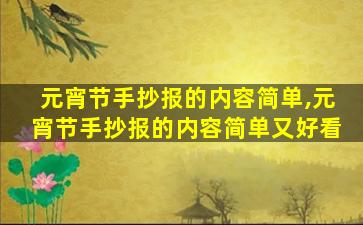 元宵节手抄报的内容简单,元宵节手抄报的内容简单又好看